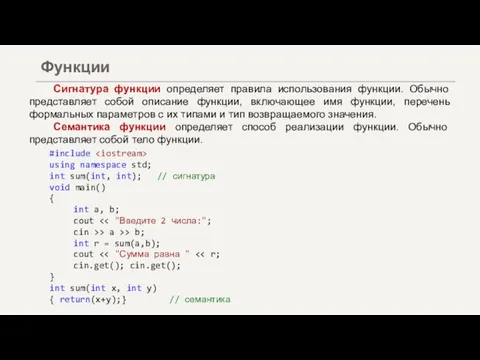 Функции

Сигнатура функции определяет правила использования функции. Обычно представляет собой описание функции, включающее имя функции, перечень формальных параметров с их типами и тип возвращаемого значения.

Семантика функции определяет способ реализации функции. Обычно представляет собой тело функции.

#include <iostream>
using namespace std;
int sum(int, int);   // сигнатура
void main()
{
    int a, b;
    cout << "Введите 2 числа:";
    cin >> a >> b;
    int r = sum(a,b);
    cout << "Сумма равна " << r;
    cin.get(); cin.get();
}
int sum(int x, int y)
{ return(x+y);}        // семантика